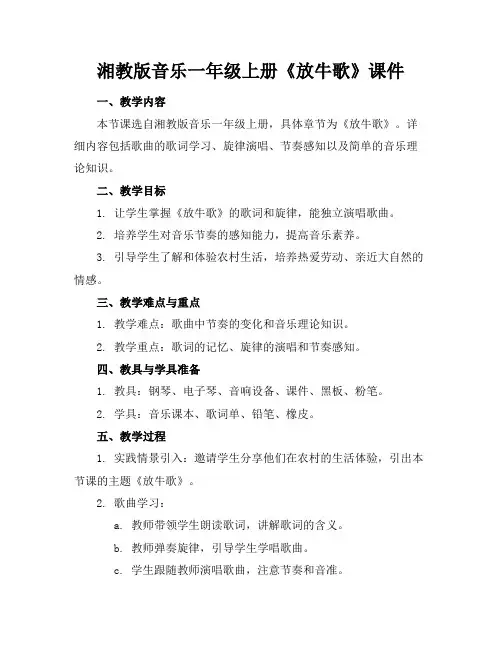 湘教版音乐一年级上册《放牛歌》课件

一、教学内容

本节课选自湘教版音乐一年级上册，具体章节为《放牛歌》。详细内容包括歌曲的歌词学习、旋律演唱、节奏感知以及简单的音乐理论知识。

二、教学目标

1. 让学生掌握《放牛歌》的歌词和旋律，能独立演唱歌曲。

2. 培养学生对音乐节奏的感知能力，提高音乐素养。

3. 引导学生了解和体验农村生活，培养热爱劳动、亲近大自然的情感。

三、教学难点与重点

1. 教学难点：歌曲中节奏的变化和音乐理论知识。

2. 教学重点：歌词的记忆、旋律的演唱和节奏感知。

四、教具与学具准备

1. 教具：钢琴、电子琴、音响设备、课件、黑板、粉笔。

2. 学具：音乐课本、歌词单、铅笔、橡皮。

五、教学过程

1. 实践情景引入：邀请学生分享他们在农村的生活体验，引出本节课的主题《放牛歌》。

2. 歌曲学习：

a. 教师带领学生朗读歌词，讲解歌词的含义。

b. 教师弹奏旋律，引导学生学唱歌曲。

c. 学生跟随教师演唱歌曲，注意节奏和音准。